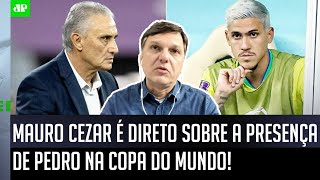 JP

MAURO CEZAR É DIRETO SOBRE A PRESENÇA DE PEDRO NA COPA DO MUNDO!